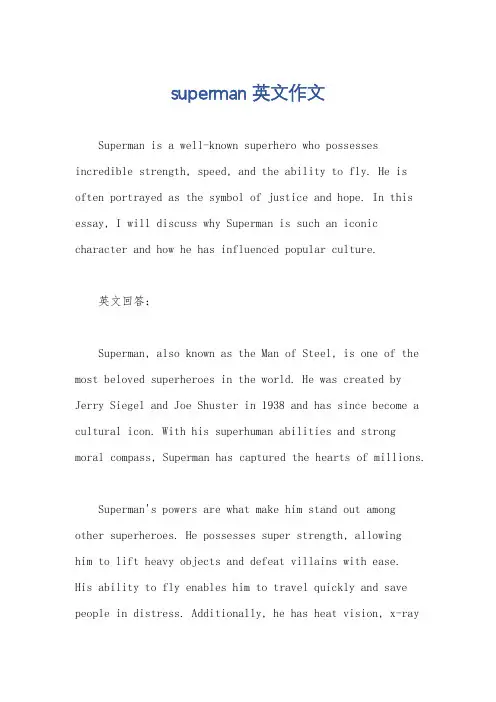 superman 英文作文

Superman is a well-known superhero who possesses incredible strength, speed, and the ability to fly. He is often portrayed as the symbol of justice and hope. In this essay, I will discuss why Superman is such an iconic character and how he has influenced popular culture.

英文回答:

Superman, also known as the Man of Steel, is one of the most beloved superheroes in the world. He was created by Jerry Siegel and Joe Shuster in 1938 and has since become a cultural icon. With his superhuman abilities and strong moral compass, Superman has captured the hearts of millions.

Superman's powers are what make him stand out among other superheroes. He possesses super strength, allowing him to lift heavy objects and defeat villains with ease. His ability to fly enables him to travel quickly and save people in distress. Additionally, he has heat vision, x-ray